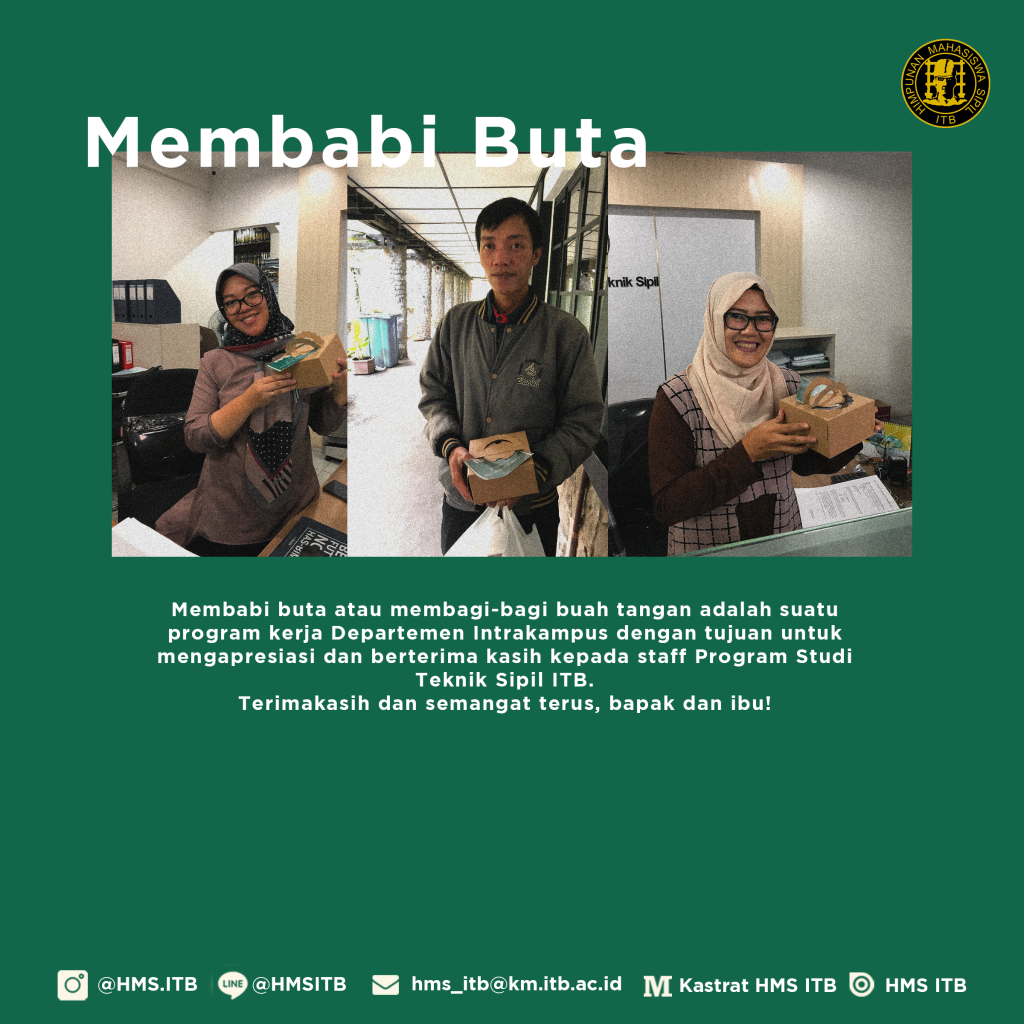 HIMPUNAN MAHASISWA SIPIL ITB

Membabi Buta

Membabi buta atau membagi-bagi buah tangan adalah suatu program kerja Departemen Intrakampus dengan tujuan untuk mengapresiasi dan berterima kasih kepada staff Program Studi Teknik Sipil ITB.
Terimakasih dan semangat terus, bapak dan ibu!

@HMS.ITB @HMSITB hms_itb@km.itb.ac.id Kastrat HMS ITB HMS ITB